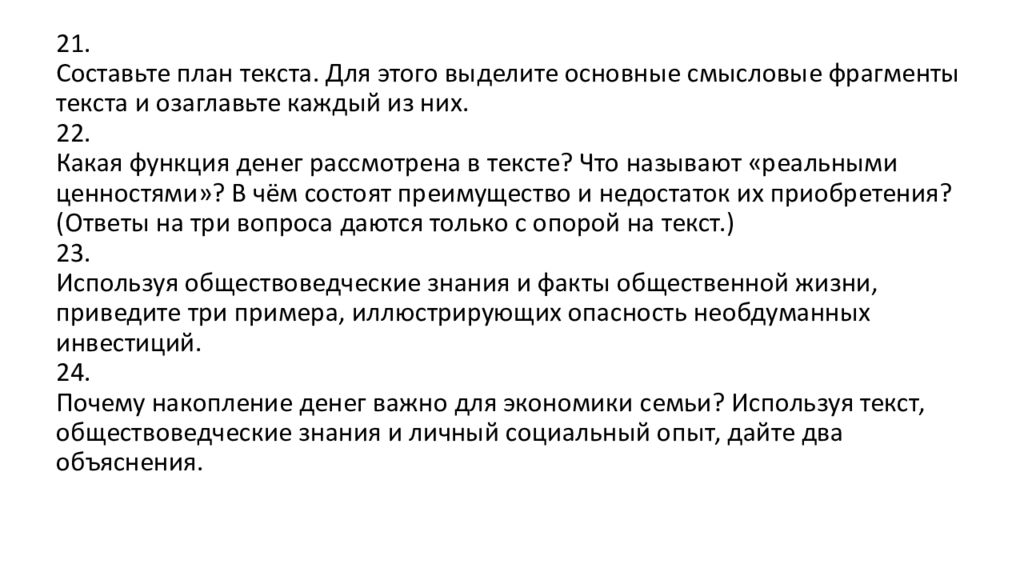 21.
Составьте план текста. Для этого выделите основные смысловые фрагменты текста и озаглавьте каждый из них.
22.
Какая функция денег рассмотрена в тексте? Что называют «реальными ценностями»? В чём состоят преимущество и недостаток их приобретения? (Ответы на три вопроса даются только с опорой на текст.)
23.
Используя обществоведческие знания и факты общественной жизни, приведите три примера, иллюстрирующих опасность необдуманных инвестиций.
24.
Почему накопление денег важно для экономики семьи? Используя текст, обществоведческие знания и личный социальный опыт, дайте два объяснения.